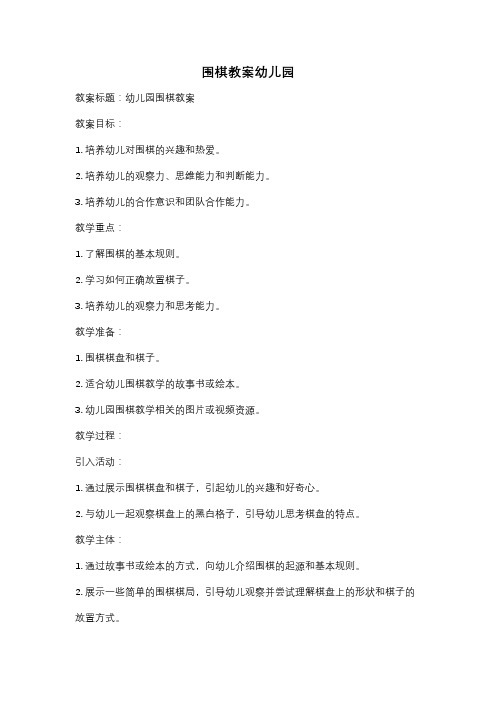 围棋教案幼儿园

教案标题：幼儿园围棋教案

教案目标：

1. 培养幼儿对围棋的兴趣和热爱。

2. 培养幼儿的观察力、思维能力和判断能力。

3. 培养幼儿的合作意识和团队合作能力。

教学重点：

1. 了解围棋的基本规则。

2. 学习如何正确放置棋子。

3. 培养幼儿的观察力和思考能力。

教学准备：

1. 围棋棋盘和棋子。

2. 适合幼儿围棋教学的故事书或绘本。

3. 幼儿园围棋教学相关的图片或视频资源。

教学过程：

引入活动：

1. 通过展示围棋棋盘和棋子，引起幼儿的兴趣和好奇心。

2. 与幼儿一起观察棋盘上的黑白格子，引导幼儿思考棋盘的特点。

教学主体：

1. 通过故事书或绘本的方式，向幼儿介绍围棋的起源和基本规则。

2. 展示一些简单的围棋棋局，引导幼儿观察并尝试理解棋盘上的形状和棋子的放置方式。